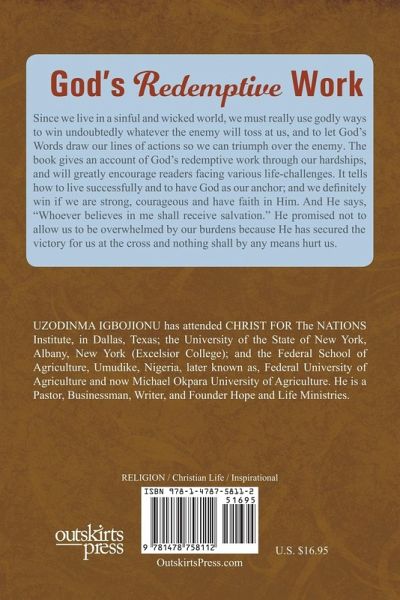 God's Redemptive Work

Since we live in a sinful and wicked world, we must really use godly ways to win undoubtedly whatever the enemy will toss at us, and to let God's Words draw our lines of actions so we can triumph over the enemy. The book gives an account of God's redemptive work through our hardships, and will greatly encourage readers facing various life-challenges. It tells how to live successfully and to have God as our anchor; and we definitely win if we are strong, courageous and have faith in Him. And He says, "Whoever believes in me shall receive salvation." He promised not to allow us to be overwhelmed by our burdens because He has secured the victory for us at the cross and nothing shall by any means hurt us.

UZODINMA IGBOJIONU has attended CHRIST FOR The NATIONS Institute, in Dallas, Texas; the University of the State of New York, Albany, New York (Excelsior College); and the Federal School of Agriculture, Umudike, Nigeria, later known as, Federal University of Agriculture and now Michael Okpara University of Agriculture. He is a Pastor, Businessman, Writer, and Founder Hope and Life Ministries.

RELIGION / Christian Life / Inspirational

ISBN 978-1-4787-5811-2

51695

9 781478 758112

outskirts press

OutskirtsPress.com

U.S. $16.95